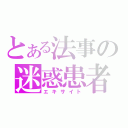 とある法事の
迷惑患者
エキサイト